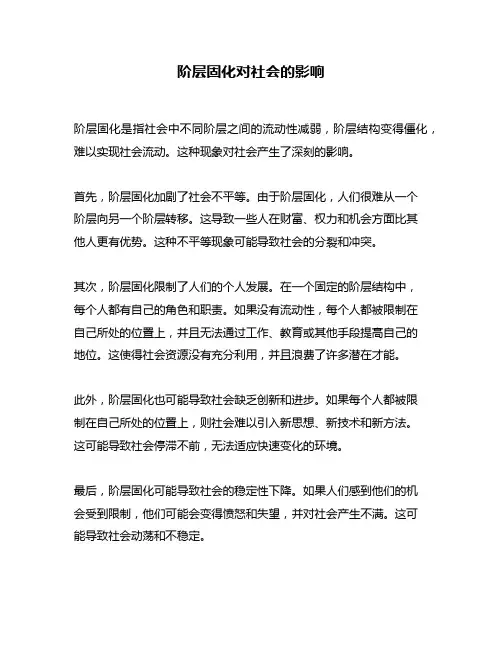 阶层固化对社会的影响

阶层固化是指社会中不同阶层之间的流动性减弱，阶层结构变得僵化，难以实现社会流动。这种现象对社会产生了深刻的影响。

首先，阶层固化加剧了社会不平等。由于阶层固化，人们很难从一个阶层向另一个阶层转移。这导致一些人在财富、权力和机会方面比其他人更有优势。这种不平等现象可能导致社会的分裂和冲突。

其次，阶层固化限制了人们的个人发展。在一个固定的阶层结构中，每个人都有自己的角色和职责。如果没有流动性，每个人都被限制在自己所处的位置上，并且无法通过工作、教育或其他手段提高自己的地位。这使得社会资源没有充分利用，并且浪费了许多潜在才能。

此外，阶层固化也可能导致社会缺乏创新和进步。如果每个人都被限制在自己所处的位置上，则社会难以引入新思想、新技术和新方法。这可能导致社会停滞不前，无法适应快速变化的环境。

最后，阶层固化可能导致社会的稳定性下降。如果人们感到他们的机会受到限制，他们可能会变得愤怒和失望，并对社会产生不满。这可能导致社会动荡和不稳定。